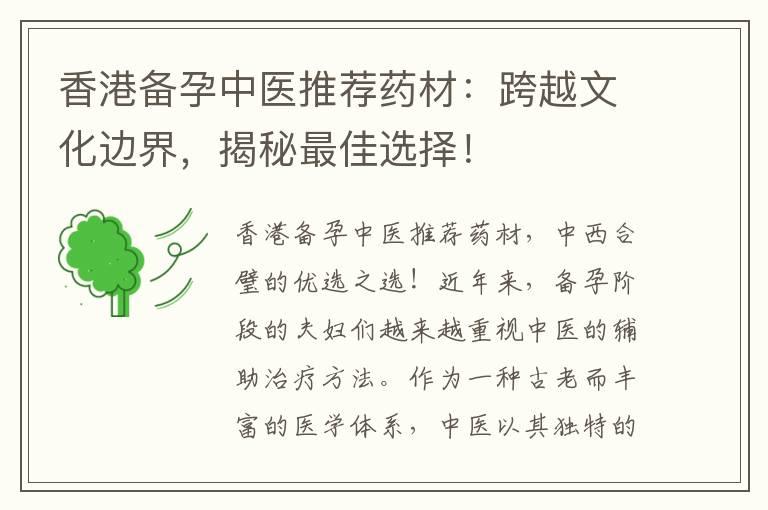 香港备孕中医推荐药材：跨越文化边界，揭秘最佳选择！

香港备孕中医推荐药材，中西合璧的优选之选！近年来，备孕阶段的夫妇们越来越重视中医的辅助治疗方法。作为一种古老而丰富的医学体系，中医以其独特的